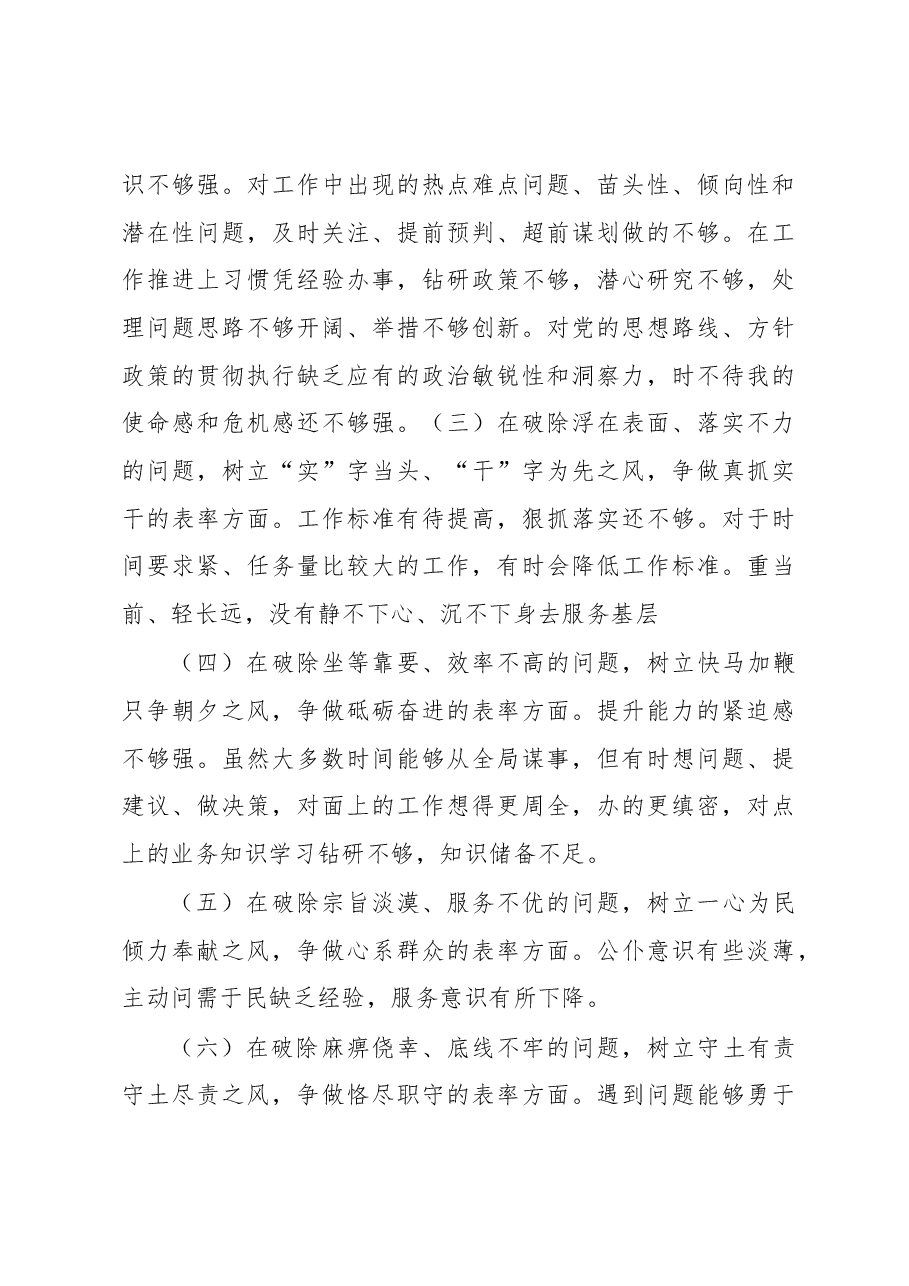 识不够强。对工作中出现的热点难点问题、苗头性、倾向性和潜在性问题，及时关注、提前预判、超前谋划做的不够。在工作推进上习惯凭经验办事，钻研政策不够，潜心研究不够，处理问题思路不够开阔、举措不够创新。对党的思想路线、方针政策的贯彻执行缺乏应有的政治敏锐性和洞察力，时不待我的使命感和危机感还不够强。（三）在破除浮在表面、落实不力的问题，树立“实”字当头、“干”字为先之风，争做真抓实干的表率方面。工作标准有待提高，狠抓落实还不够。对于时间要求紧、任务量比较大的工作，有时会降低工作标准。重当前、轻长远，没有静不下心、沉不下身去服务基层

（四）在破除坐等靠要、效率不高的问题，树立快马加鞭只争朝夕之风，争做砥砺奋进的表率方面。提升能力的紧迫感不够强。虽然大多数时间能够从全局谋事，但有时想问题、提建议、做决策，对面上的工作想得更周全，办的更缜密，对点上的业务知识学习钻研不够，知识储备不足。

（五）在破除宗旨淡漠、服务不优的问题，树立一心为民倾力奉献之风，争做心系群众的表率方面。公仆意识有些淡薄，主动问需于民缺乏经验，服务意识有所下降。

（六）在破除麻痹侥幸、底线不牢的问题，树立守土有责守土尽责之风，争做恪尽职守的表率方面。遇到问题能够勇于